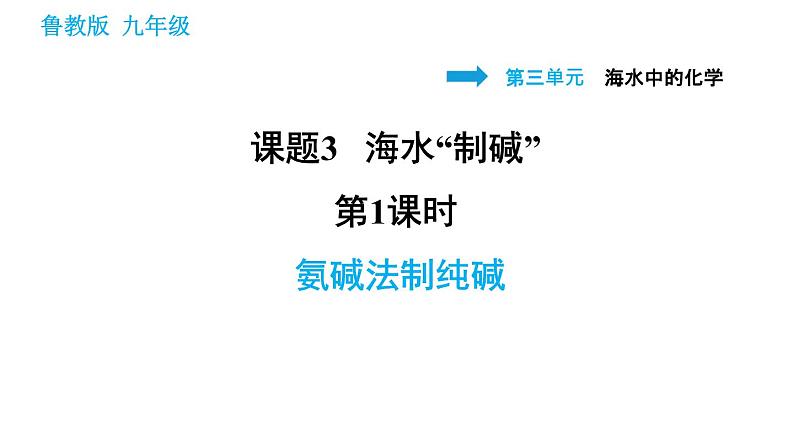 鲁教版 九年级

第三单元 海水中的化学

课题3 海水“制碱”

第1课时

氨碱法制纯碱